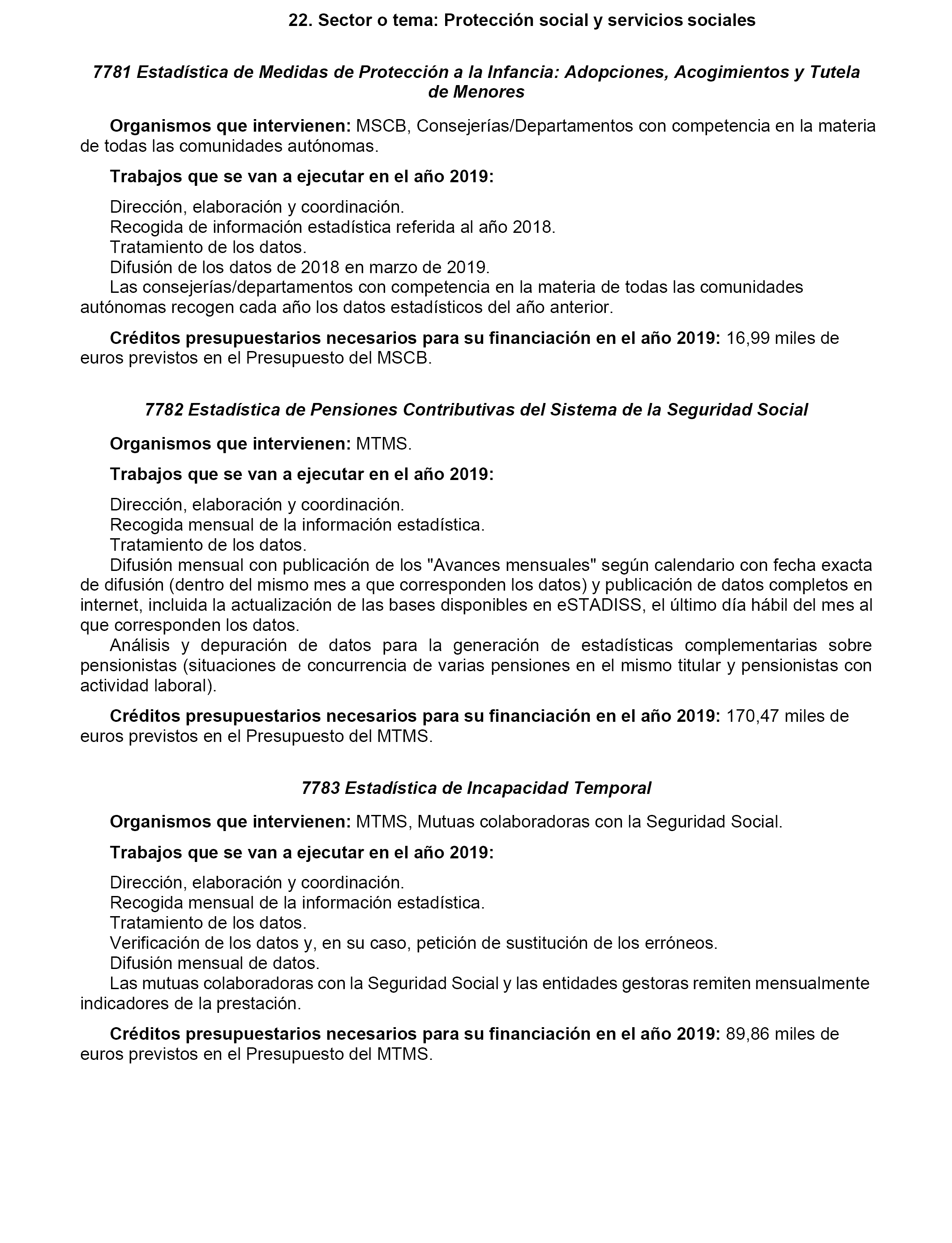 22. Sector o tema: Protección social y servicios sociales

7781 Estadística de Medidas de Protección a la Infancia: Adopciones, Acogimientos y Tutela de Menores

Organismos que intervienen: MSCB, Consejerías/Departamentos con competencia en la materia de todas las comunidades autónomas.

Trabajos que se van a ejecutar en el año 2019:

Dirección, elaboración y coordinación.
Recogida de información estadística referida al año 2018.
Tratamiento de los datos.
Difusión de los datos de 2018 en marzo de 2019.
Las consejerías/departamentos con competencia en la materia de todas las comunidades autónomas recogen cada año los datos estadísticos del año anterior.

Créditos presupuestarios necesarios para su financiación en el año 2019: 16,99 miles de euros previstos en el Presupuesto del MSCB.

7782 Estadística de Pensiones Contributivas del Sistema de la Seguridad Social

Organismos que intervienen: MTMS.

Trabajos que se van a ejecutar en el año 2019:

Dirección, elaboración y coordinación.
Recogida mensual de la información estadística.
Tratamiento de los datos.
Difusión mensual con publicación de los "Avances mensuales" según calendario con fecha exacta de difusión (dentro del mismo mes a que corresponden los datos) y publicación de datos completos en internet, incluida la actualización de las bases disponibles en eSTADISS, el último día hábil del mes al que corresponden los datos.
Análisis y depuración de datos para la generación de estadísticas complementarias sobre pensionistas (situaciones de concurrencia de varias pensiones en el mismo titular y pensionistas con actividad laboral).

Créditos presupuestarios necesarios para su financiación en el año 2019: 170,47 miles de euros previstos en el Presupuesto del MTMS.

7783 Estadística de Incapacidad Temporal

Organismos que intervienen: MTMS, Mutuas colaboradoras con la Seguridad Social.

Trabajos que se van a ejecutar en el año 2019:

Dirección, elaboración y coordinación.
Recogida mensual de la información estadística.
Tratamiento de los datos.
Verificación de los datos y, en su caso, petición de sustitución de los erróneos.
Difusión mensual de datos.
Las mutuas colaboradoras con la Seguridad Social y las entidades gestoras remiten mensualmente indicadores de la prestación.

Créditos presupuestarios necesarios para su financiación en el año 2019: 89,86 miles de euros previstos en el Presupuesto del MTMS.